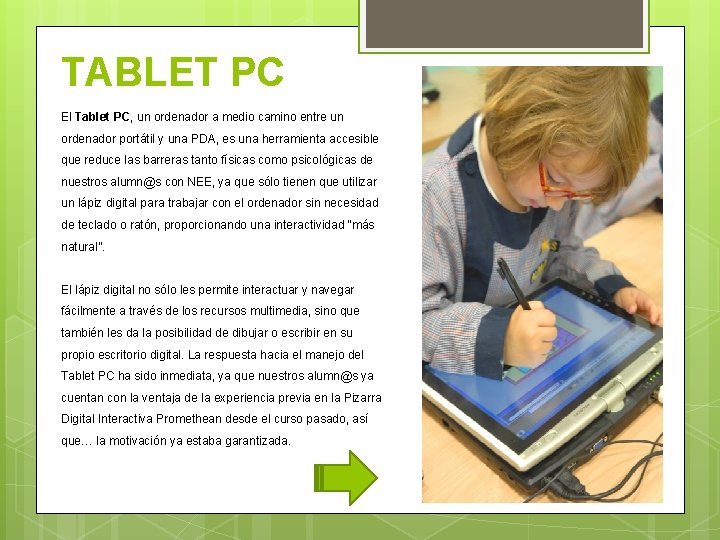 TABLET PC

El Tablet PC, un ordenador a medio camino entre un ordenador portátil y una PDA, es una herramienta accesible que reduce las barreras tanto físicas como psicológicas de nuestros alumn@s con NEE, ya que sólo tienen que utilizar un lápiz digital para trabajar con el ordenador sin necesidad de teclado o ratón, proporcionando una interactividad "más natural".

El lápiz digital no sólo les permite interactuar y navegar fácilmente a través de los recursos multimedia, sino que también les da la posibilidad de dibujar o escribir en su propio escritorio digital. La respuesta hacia el manejo del Tablet PC ha sido inmediata, ya que nuestros alumn@s ya cuentan con la ventaja de la experiencia previa en la Pizarra Digital Interactiva Promethean desde el curso pasado, así que… la motivación ya estaba garantizada.